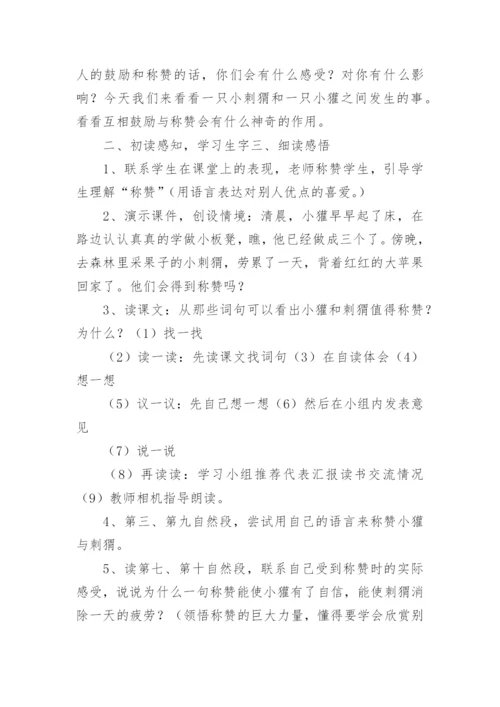 人的鼓励和称赞的话，你们会有什么感受？对你有什么影响？今天我们来看看一只小刺猬和一只小獾之间发生的事。看看互相鼓励与称赞会有什么神奇的作用。

二、初读感知，学习生字三、细读感悟

1、联系学生在课堂上的表现，老师称赞学生，引导学生理解“称赞”(用语言表达对别人优点的喜爱。)

2、演示课件，创设情境：清晨，小獾早早起了床，在路边认认真真的学做小板凳，瞧，他已经做成三个了。傍晚，去森林里采果子的小刺猬，劳累了一天，背着红红的大苹果回家了。他们会得到称赞吗？

3、读课文：从那些词句可以看出小獾和刺猬值得称赞？为什么？（1）找一找

（2）读一读：先读课文找词句（3）在自读体会（4）想一想

（5）议一议：先自己想一想（6）然后在小组内发表意见

（7）说一说

（8）再读读：学习小组推荐代表汇报读书交流情况（9）教师相机指导朗读。

4、第三、第九自然段，尝试用自己的语言来称赞小獾与刺猬。

5、读第七、第十自然段，联系自己受到称赞时的实际感受，说说为什么一句称赞能使小獾有了自信，能使刺猬消除一天的疲劳？（领悟称赞的巨大力量，懂得要学会欣赏别